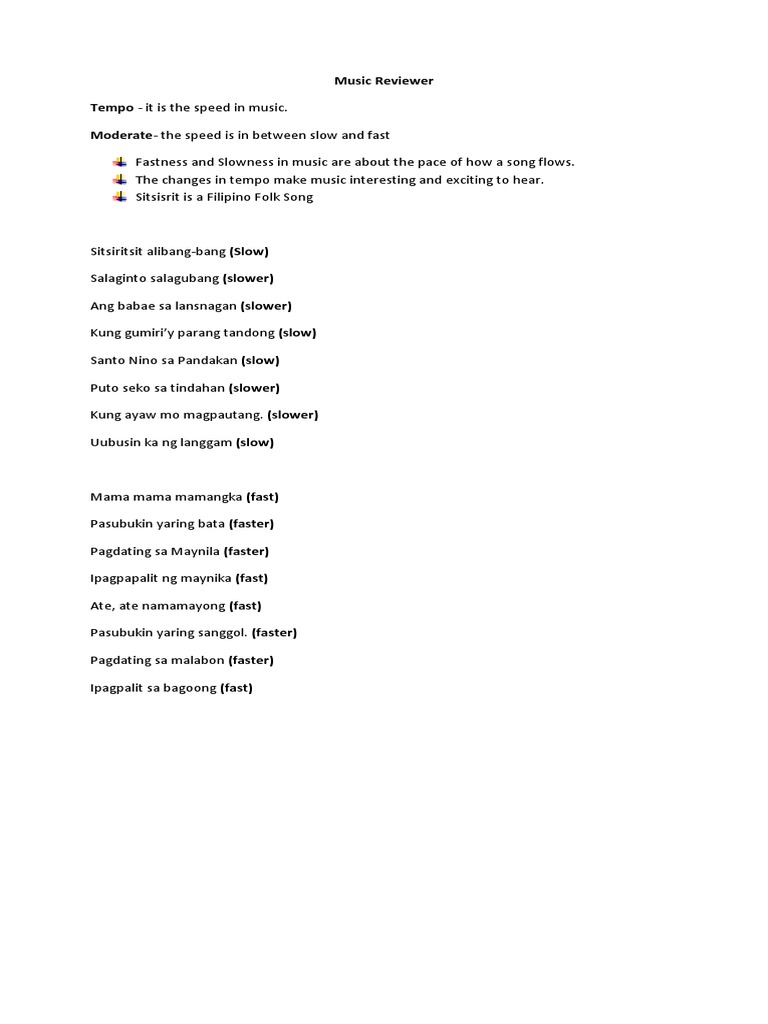 Music Reviewer

Tempo - it is the speed in music.

Moderate- the speed is in between slow and fast

Fastness and Slowness in music are about the pace of how a song flows.
The changes in tempo make music interesting and exciting to hear.
Sitsisrit is a Filipino Folk Song

Sitsiritsit alibang-bang (Slow)

Salaginto salagubang (slower)

Ang babae sa lansnagan (slower)

Kung gumiri'y parang tandong (slow)

Santo Nino sa Pandakan (slow)

Puto seko sa tindahan (slower)

Kung ayaw mo magpautang. (slower)

Uubusin ka ng langgam (slow)

Mama mama mamangka (fast)

Pasubukin yaring bata (faster)

Pagdating sa Maynila (faster)

Ipagpapalit ng maynika (fast)

Ate, ate namamayong (fast)

Pasubukin yaring sanggol. (faster)

Pagdating sa malabon (faster)

Ipagpalit sa bagoong (fast)